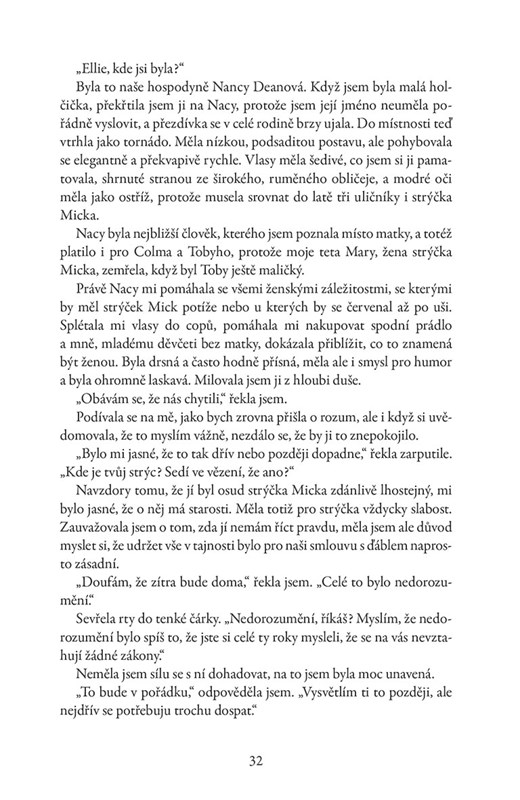 „Ellie, kde jsi byla?“

Byla to naše hospodyně Nancy Deanová. Když jsem byla malá holčička, překřtila jsem ji na Nacy, protože jsem její jméno neuměla pořádně vyslovit, a přezdívka se v celé rodině brzy ujala. Do místnosti teď vtrhla jako tornádo. Měla nízkou, podsaditou postavu, ale pohybovala se elegantně a překvapivě rychle. Vlasy měla šedivé, co jsem si ji pamatovala, shrnuté stranou ze širokého, ruměného obličeje, a modré oči měla jako ostříž, protože musela srovnat do latě tři uličníky i strýčka Micka.

Nacy byla nejbližší člověk, kterého jsem poznala místo matky, a totéž platilo i pro Colma a Tobyho, protože moje teta Mary, žena strýčka Micka, zemřela, když byl Toby ještě maličký.

Právě Nacy mi pomáhala se všemi ženskými záležitostmi, se kterými by měl strýček Mick potíže nebo u kterých by se červenal až po uši. Splétala mi vlasy do copů, pomáhala mi nakupovat spodní prádlo a mně, mladému děvčeti bez matky, dokázala přiblížit, co to znamená být ženou. Byla drsná a často hodně přísná, měla ale i smysl pro humor a byla ohromně laskavá. Milovala jsem ji z hloubi duše.

„Obávám se, že nás chytili,“ řekla jsem.

Podívala se na mě, jako bych zrovna přišla o rozum, ale i když si uvědomovala, že to myslím vážně, nezdálo se, že by ji to znepokojilo.

„Bylo mi jasné, že to tak dřív nebo později dopadne,“ řekla zarputile. „Kde je tvůj strýc? Sedí ve vězení, že ano?“

Navzdory tomu, že jí byl osud strýčka Micka zdánlivě lhostejný, mi bylo jasné, že o něj má starosti. Měla totiž pro strýčka vždycky slabost. Zauvažovala jsem o tom, zda jí nemám říct pravdu, měla jsem ale důvod myslet si, že udržet vše v tajnosti bylo pro naši smlouvu s ďáblem naprosto zásadní.

„Doufám, že zítra bude doma,“ řekla jsem. „Celé to bylo nedorozumění.“

Sevřela rty do tenké čárky. „Nedorozumění, říkáš? Myslím, že nedorozumění bylo spíš to, že jste si celé ty roky mysleli, že se na vás nevztahují žádné zákony.“

Neměla jsem sílu se s ní dohadovat, na to jsem byla moc unavená.

„To bude v pořádku,“ odpověděla jsem. „Vysvětlím ti to později, ale nejdřív se potřebuju trochu dospat.“

32